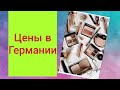 Цены в Германии